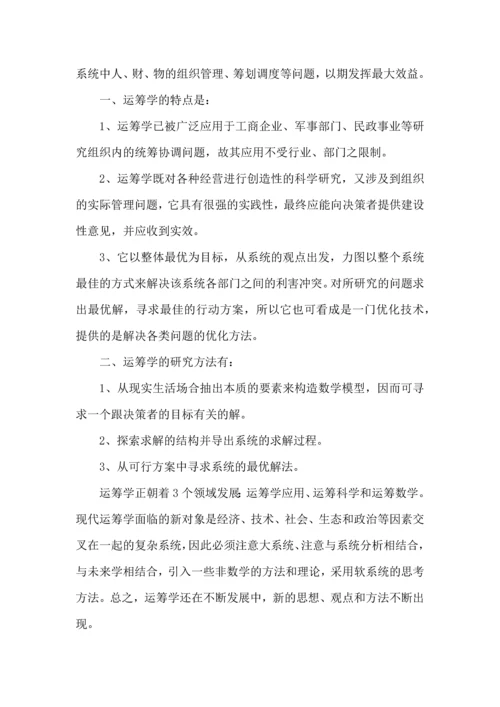 系统中人、财、物的组织管理、筹划调度等问题，以期发挥最大效益。

一、运筹学的特点是：

1、运筹学已被广泛应用于工商企业、军事部门、民政事业等研究组织内的统筹协调问题，故其应用不受行业、部门之限制。

2、运筹学既对各种经营进行创造性的科学研究，又涉及到组织的实际管理问题，它具有很强的实践性，最终应能向决策者提供建设性意见，并应收到实效。

3、它以整体最优为目标，从系统的观点出发，力图以整个系统最佳的方式来解决该系统各部门之间的利害冲突。对所研究的问题求出最优解，寻求最佳的行动方案，所以它也可看成是一门优化技术，提供的是解决各类问题的优化方法。

二、运筹学的研究方法有：

1、从现实生活场合抽出本质的要素来构造数学模型，因而可寻求一个跟决策者的目标有关的解。

2、探索求解的结构并导出系统的求解过程。

3、从可行方案中寻求系统的最优解法。

运筹学正朝着3个领域发展：运筹学应用、运筹科学和运筹数学。现代运筹学面临的新对象是经济、技术、社会、生态和政治等因素交叉在一起的复杂系统，因此必须注意大系统、注意与系统分析相结合，与未来学相结合，引入一些非数学的方法和理论，采用软系统的思考方法。总之，运筹学还在不断发展中，新的思想、观点和方法不断出现。